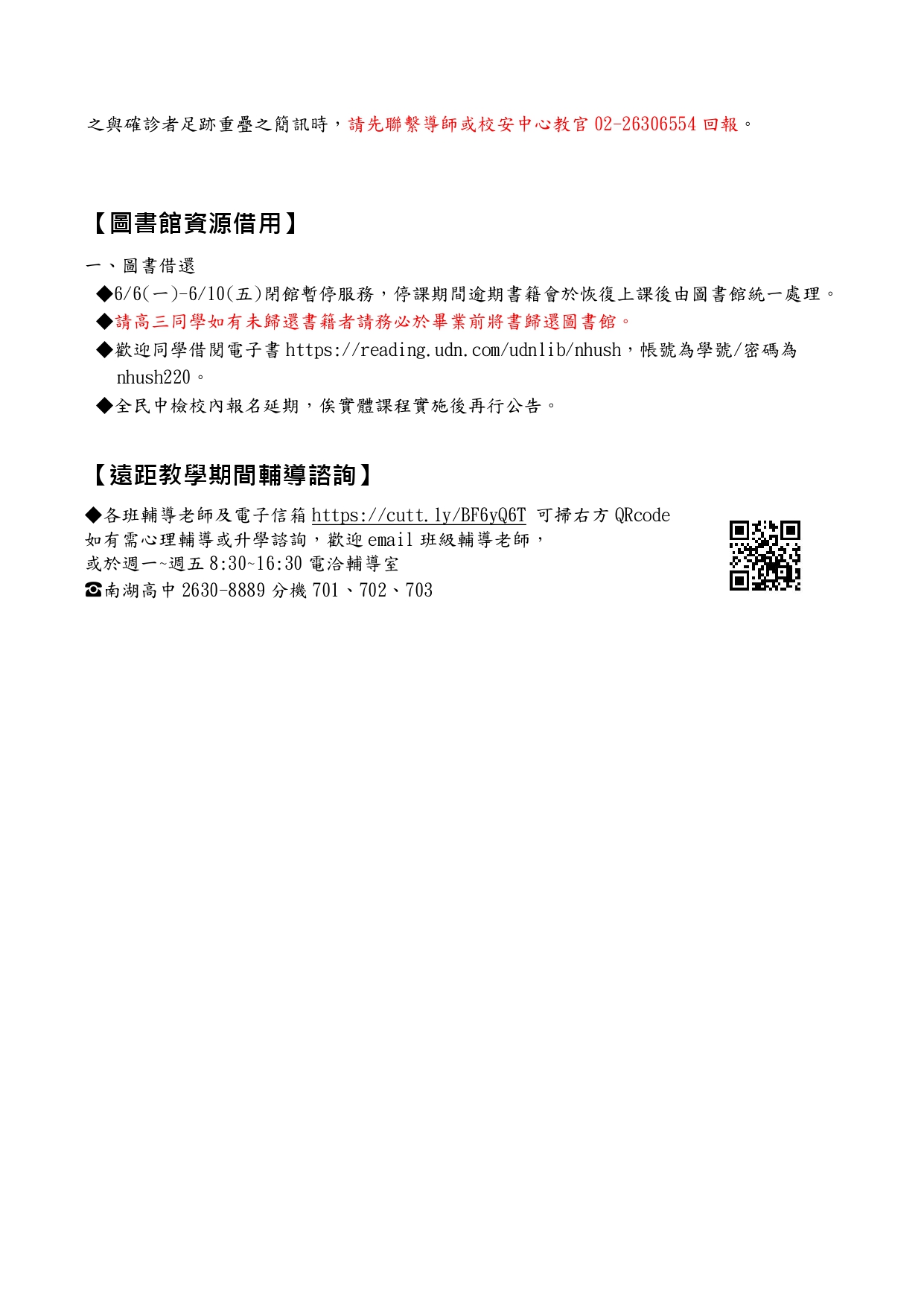 之與確診者足跡重疊之簡訊時，請先聯繫導師或校安中心教官 02-26306554 回報。

【圖書館資源借用】

一、圖書借還

◆6/6(一)-6/10(五)閉館暫停服務，停課期間逾期書籍會於恢復上課後由圖書館統一處理。

◆請高三同學如有未歸還書籍者請務必於畢業前將書歸還圖書館。

◆歡迎同學借閱電子書 https://reading.udn.com/udnlib/nhush，帳號為學號/密碼為 nhush220。

◆全民中檢校內報名延期，俟實體課程實施後再行公告。

【遠距教學期間輔導諮詢】

◆各班輔導老師及電子信箱 https://cutt.ly/BF6yQ6T 可掃右方 QRcode
如有需心理輔導或升學諮詢，歡迎 email 班級輔導老師，
或於週一~週五 8:30~16:30 電洽輔導室
☎南湖高中 2630-8889 分機 701、702、703